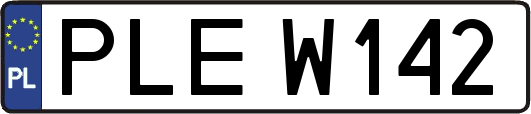 PL
PLE W142